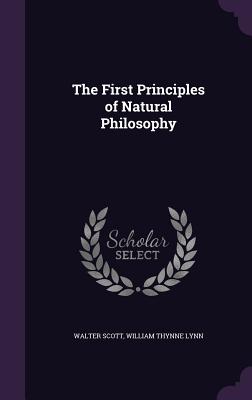 The First Principles of Natural Philosophy

Scholar SELECT

WALTER SCOTT, WILLIAM THYNNE LYNN